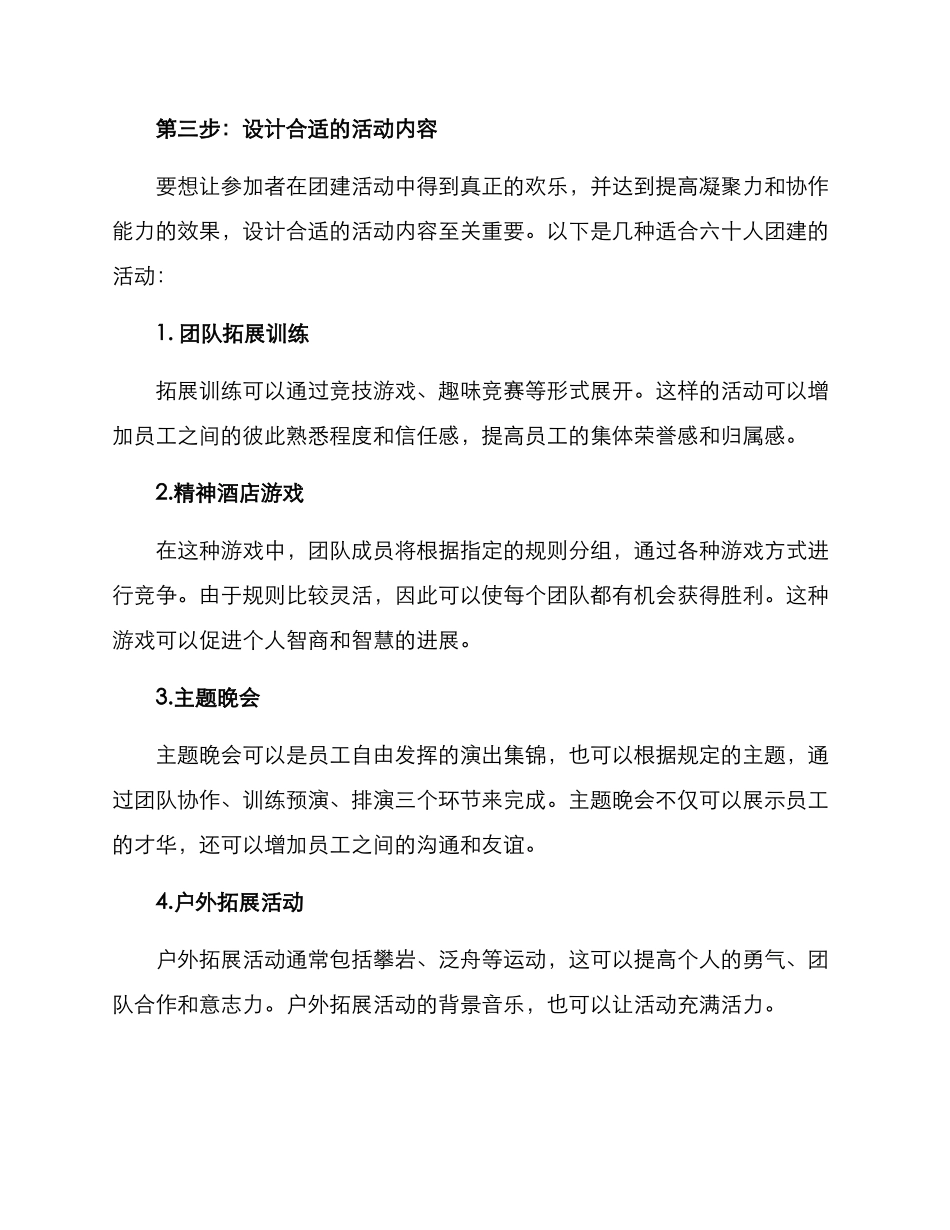 第三步：设计合适的活动内容

要想让参加者在团建活动中得到真正的欢乐，并达到提高凝聚力和协作能力的效果，设计合适的活动内容至关重要。以下是几种适合六十人团建的活动：

1. 团队拓展训练

拓展训练可以通过竞技游戏、趣味竞赛等形式展开。这样的活动可以增加员工之间的彼此熟悉程度和信任感，提高员工的集体荣誉感和归属感。

2.精神酒店游戏

在这种游戏中，团队成员将根据指定的规则分组，通过各种游戏方式进行竞争。由于规则比较灵活，因此可以使每个团队都有机会获得胜利。这种游戏可以促进个人智商和智慧的进展。

3.主题晚会

主题晚会可以是员工自由发挥的演出集锦，也可以根据规定的主题，通过团队协作、训练预演、排演三个环节来完成。主题晚会不仅可以展示员工的才华，还可以增加员工之间的沟通和友谊。

4.户外拓展活动

户外拓展活动通常包括攀岩、泛舟等运动，这可以提高个人的勇气、团队合作和意志力。户外拓展活动的背景音乐，也可以让活动充满活力。